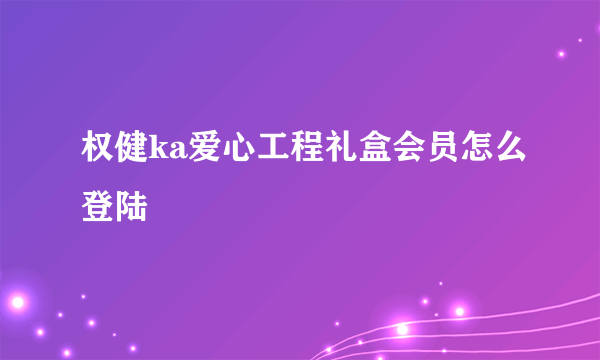 权健ka爱心工程礼盒会员怎么登陆